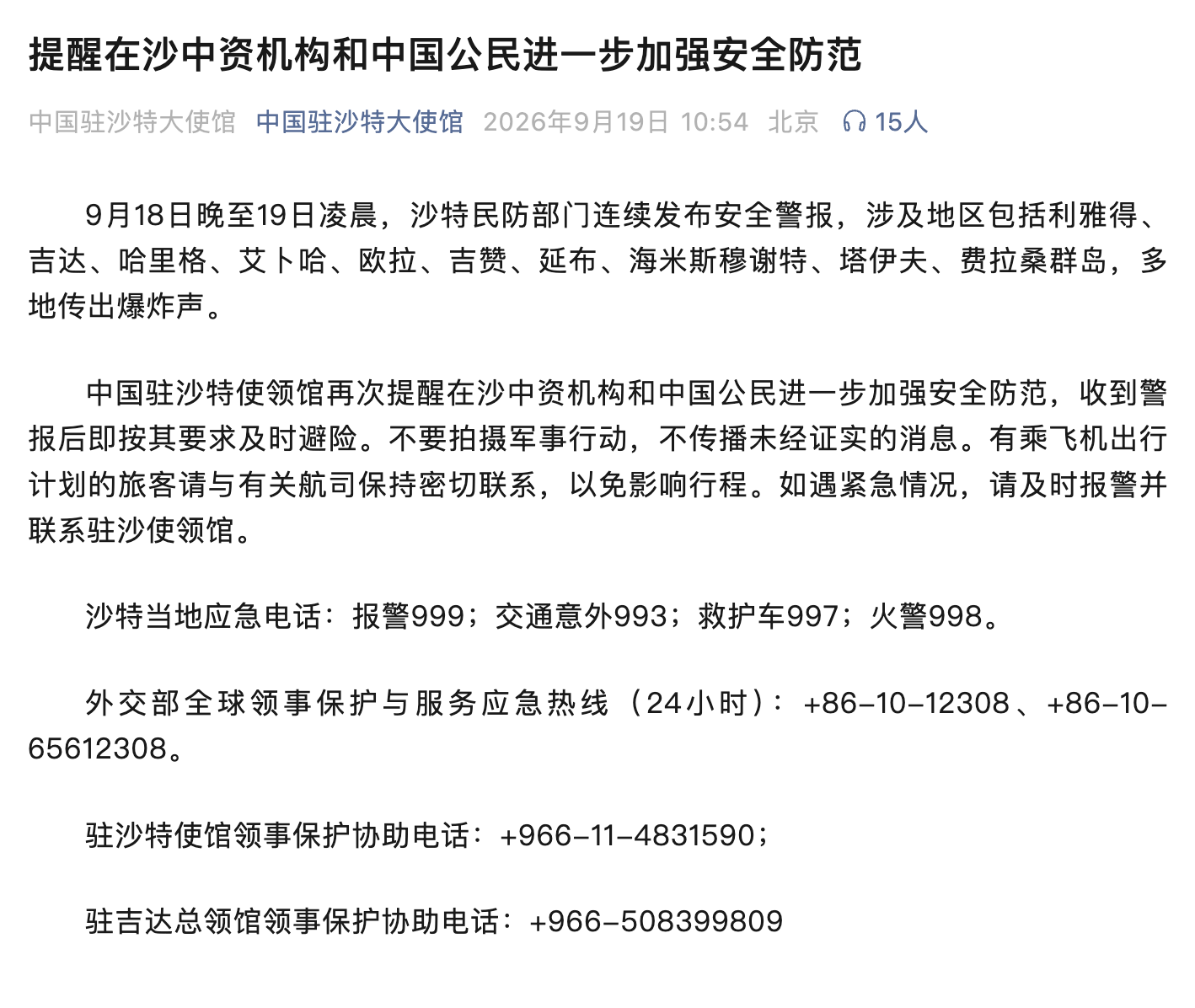 提醒在沙中资机构和中国公民进一步加强安全防范

中国驻沙特大使馆 中国驻沙特大使馆 2026年9月19日 10:54 北京 15人

9月18日晚至19日凌晨，沙特民防部门连续发布安全警报，涉及地区包括利雅得、吉达、哈里格、艾卜哈、欧拉、吉赞、延布、海米斯穆谢特、塔伊夫、费拉桑群岛，多地传出爆炸声。

中国驻沙特使领馆再次提醒在沙中资机构和中国公民进一步加强安全防范，收到警报后即按其要求及时避险。不要拍摄军事行动，不传播未经证实的消息。有乘飞机出行计划的旅客请与有关航司保持密切联系，以免影响行程。如遇紧急情况，请及时报警并联系驻沙使领馆。

沙特当地应急电话：报警999；交通意外993；救护车997；火警998。

外交部全球领事保护与服务应急热线（24小时）：+86-10-12308、+86-10-65612308。

驻沙特使馆领事保护协助电话：+966-11-4831590；

驻吉达总领馆领事保护协助电话：+966-508399809